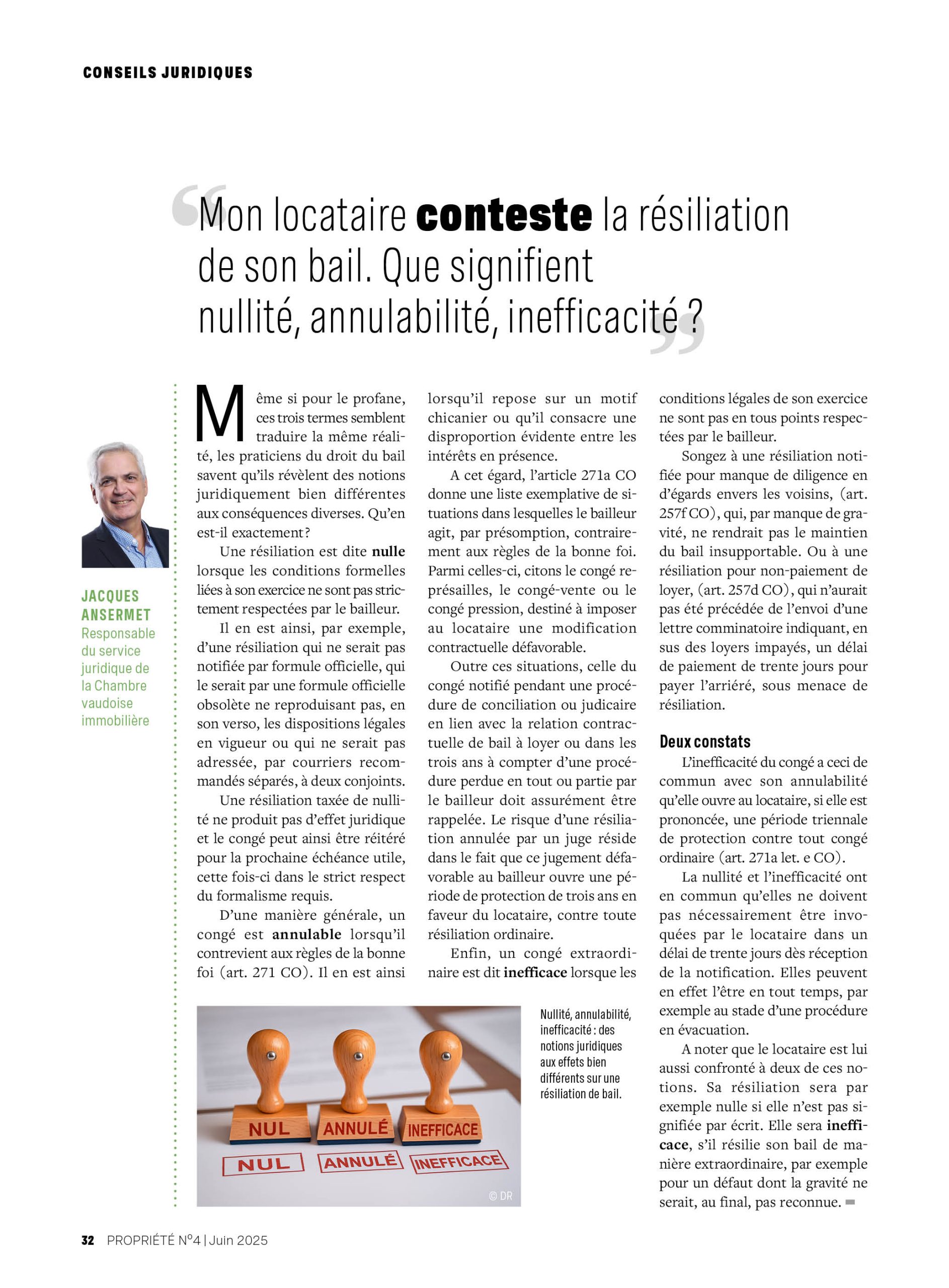 CONSEILS JURIDIQUES

Mon locataire conteste la résiliation de son bail. Que signifient nullité, annulabilité, inefficacité ?

JACQUES ANSERMET
Responsable du service juridique de la Chambre vaudoise immobilière

Même si pour le profane, ces trois termes semblent traduire la même réalité, les praticiens du droit du bail savent qu'ils révèlent des notions juridiquement bien différentes aux conséquences diverses. Qu'en est-il exactement?

Une résiliation est dite nulle lorsque les conditions formelles liées à son exercice ne sont pas strictement respectées par le bailleur.

Il en est ainsi, par exemple, d'une résiliation qui ne serait pas notifiée par formule officielle, qui le serait par une formule officielle obsolète ne reproduisant pas, en son verso, les dispositions légales en vigueur ou qui ne serait pas adressée, par courriers recommandés séparés, à deux conjoints.

Une résiliation taxée de nullité ne produit pas d'effet juridique et le congé peut ainsi être réitéré pour la prochaine échéance utile, cette fois-ci dans le strict respect du formalisme requis.

D'une manière générale, un congé est annulable lorsqu'il contrevient aux règles de la bonne foi (art. 271 CO). Il en est ainsi lorsqu'il repose sur un motif chicanier ou qu'il consacre une disproportion évidente entre les intérêts en présence.

A cet égard, l'article 271a CO donne une liste exemplative de situations dans lesquelles le bailleur agit, par présomption, contrairement aux règles de la bonne foi. Parmi celles-ci, citons le congé représailles, le congé-vente ou le congé pression, destiné à imposer au locataire une modification contractuelle défavorable.

Outre ces situations, celle du congé notifié pendant une procédure de conciliation ou judicaire en lien avec la relation contractuelle de bail à loyer ou dans les trois ans à compter d'une procédure perdue en tout ou partie par le bailleur doit assurément être rappelée. Le risque d'une résiliation annulée par un juge réside dans le fait que ce jugement défavorable au bailleur ouvre une période de protection de trois ans en faveur du locataire, contre toute résiliation ordinaire.

Enfin, un congé extraordinaire est dit inefficace lorsque les conditions légales de son exercice ne sont pas en tous points respectées par le bailleur.

Songez à une résiliation notifiée pour manque de diligence en d'égards envers les voisins, (art. 257f CO), qui, par manque de gravité, ne rendrait pas le maintien du bail insupportable. Ou à une résiliation pour non-paiement de loyer, (art. 257d CO), qui n'aurait pas été précédée de l'envoi d'une lettre comminatoire indiquant, en sus des loyers impayés, un délai de paiement de trente jours pour payer l'arriéré, sous menace de résiliation.

Deux constats
L'inefficacité du congé a ceci de commun avec son annulabilité qu'elle ouvre au locataire, si elle est prononcée, une période triennale de protection contre tout congé ordinaire (art. 271a let. e CO).

La nullité et l'inefficacité ont en commun qu'elles ne doivent pas nécessairement être invoquées par le locataire dans un délai de trente jours dès réception de la notification. Elles peuvent en effet l'être en tout temps, par exemple au stade d'une procédure en évacuation.

A noter que le locataire est lui aussi confronté à deux de ces notions. Sa résiliation sera par exemple nulle si elle n'est pas signifiée par écrit. Elle sera inefficace, s'il résilie son bail de manière extraordinaire, par exemple pour un défaut dont la gravité ne serait, au final, pas reconnue.

NUL ANNULÉ INEFFICACE
NUL ANNULÉ INEFFICACE
© DR

Nullité, annulabilité, inefficacité : des notions juridiques aux effets bien différents sur une résiliation de bail.

32 PROPRIÉTÉ N°4 | Juin 2025